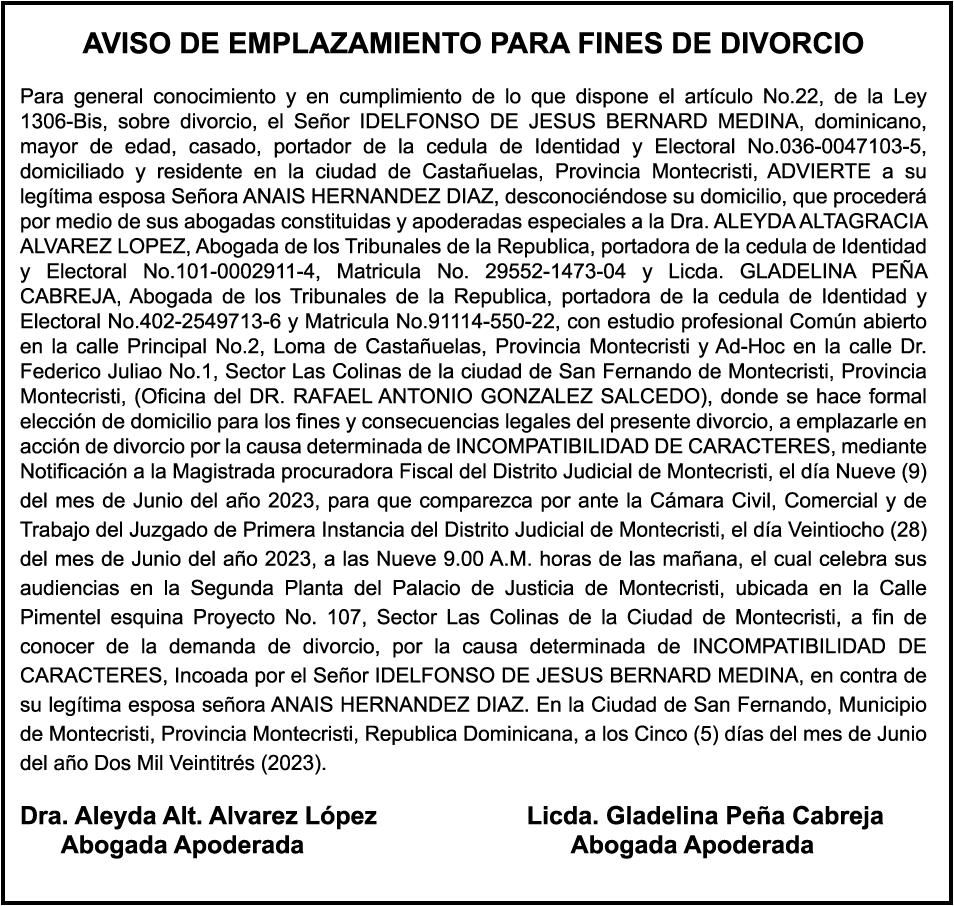 AVISO DE EMPLAZAMIENTO PARA FINES DE DIVORCIO

Para general conocimiento y en cumplimiento de lo que dispone el artículo No.22, de la Ley 1306-Bis, sobre divorcio, el Señor IDELFONSO DE JESUS BERNARD MEDINA, dominicano, mayor de edad, casado, portador de la cedula de Identidad y Electoral No.036-0047103-5, domiciliado y residente en la ciudad de Castañuelas, Provincia Montecristi, ADVIERTE a su legítima esposa Señora ANAIS HERNANDEZ DIAZ, desconociéndose su domicilio, que procederá por medio de sus abogadas constituidas y apoderadas especiales a la Dra. ALEYDA ALTAGRACIA ALVAREZ LOPEZ, Abogada de los Tribunales de la Republica, portadora de la cedula de Identidad y Electoral No.101-0002911-4, Matricula No. 29552-1473-04 y Licda. GLADELINA PEÑA CABREJA, Abogada de los Tribunales de la Republica, portadora de la cedula de Identidad y Electoral No.402-2549713-6 y Matricula No.91114-550-22, con estudio profesional Común abierto en la calle Principal No.2, Loma de Castañuelas, Provincia Montecristi y Ad-Hoc en la calle Dr. Federico Juliao No.1, Sector Las Colinas de la ciudad de San Fernando de Montecristi, Provincia Montecristi, (Oficina del DR. RAFAEL ANTONIO GONZALEZ SALCEDO), donde se hace formal elección de domicilio para los fines y consecuencias legales del presente divorcio, a emplazarle en acción de divorcio por la causa determinada de INCOMPATIBILIDAD DE CARACTERES, mediante Notificación a la Magistrada procuradora Fiscal del Distrito Judicial de Montecristi, el día Nueve (9) del mes de Junio del año 2023, para que comparezca por ante la Cámara Civil, Comercial y de Trabajo del Juzgado de Primera Instancia del Distrito Judicial de Montecristi, el día Veintiocho (28) del mes de Junio del año 2023, a las Nueve 9.00 A.M. horas de las mañana, el cual celebra sus audiencias en la Segunda Planta del Palacio de Justicia de Montecristi, ubicada en la Calle Pimentel esquina Proyecto No. 107, Sector Las Colinas de la Ciudad de Montecristi, a fin de conocer de la demanda de divorcio, por la causa determinada de INCOMPATIBILIDAD DE CARACTERES, Incoada por el Señor IDELFONSO DE JESUS BERNARD MEDINA, en contra de su legítima esposa señora ANAIS HERNANDEZ DIAZ. En la Ciudad de San Fernando, Municipio de Montecristi, Provincia Montecristi, Republica Dominicana, a los Cinco (5) días del mes de Junio del año Dos Mil Veintitrés (2023).

Dra. Aleyda Alt. Alvarez López
Abogada Apoderada

Licda. Gladelina Peña Cabreja
Abogada Apoderada